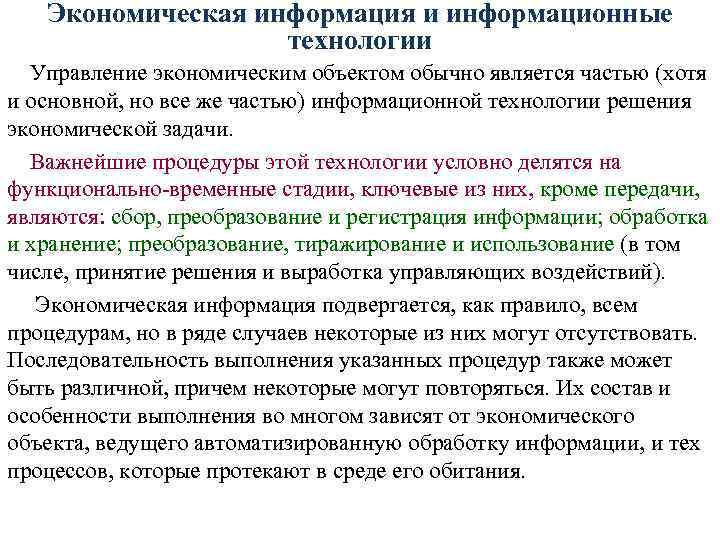 Экономическая информация и информационные технологии

Управление экономическим объектом обычно является частью (хотя и основной, но все же частью) информационной технологии решения экономической задачи.

Важнейшие процедуры этой технологии условно делятся на функционально-временные стадии, ключевые из них, кроме передачи, являются: сбор, преобразование и регистрация информации; обработка и хранение; преобразование, тиражирование и использование (в том числе, принятие решения и выработка управляющих воздействий).

Экономическая информация подвергается, как правило, всем процедурам, но в ряде случаев некоторые из них могут отсутствовать. Последовательность выполнения указанных процедур также может быть различной, причем некоторые могут повторяться. Их состав и особенности выполнения во многом зависят от экономического объекта, ведущего автоматизированную обработку информации, и тех процессов, которые протекают в среде его обитания.